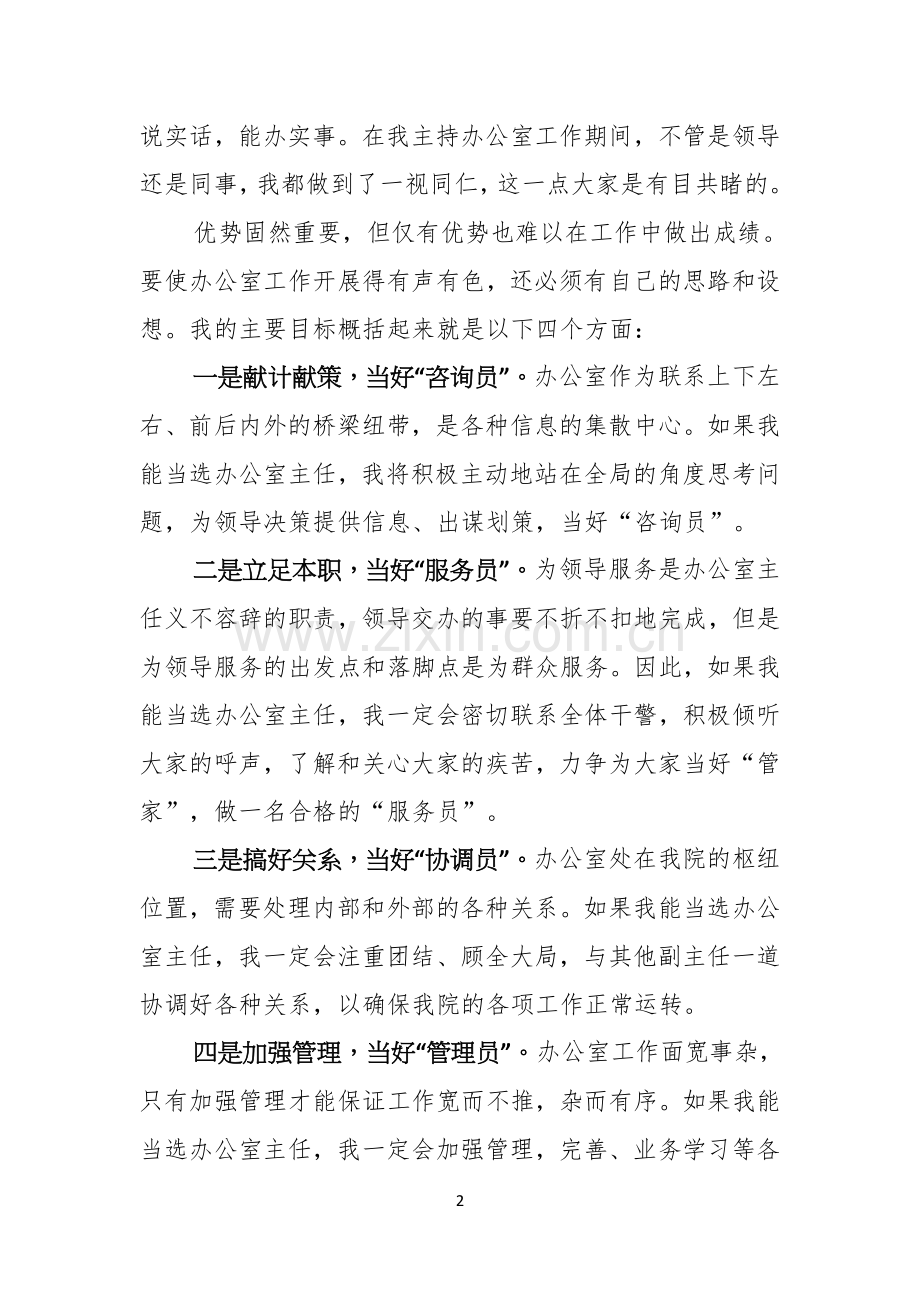 说实话，能办实事。在我主持办公室工作期间，不管是领导还是同事，我都做到了一视同仁，这一点大家是有目共睹的。

优势固然重要，但仅有优势也难以在工作中做出成绩。要使办公室工作开展得有声有色，还必须有自己的思路和设想。我的主要目标概括起来就是以下四个方面：

一是献计献策，当好“咨询员”。办公室作为联系上下左右、前后内外的桥梁纽带，是各种信息的集散中心。如果我能当选办公室主任，我将积极主动地站在全局的角度思考问题，为领导决策提供信息、出谋划策，当好“咨询员”。

二是立足本职，当好“服务员”。为领导服务是办公室主任义不容辞的职责，领导交办的事要不折不扣地完成，但是为领导服务的出发点和落脚点是为群众服务。因此，如果我能当选办公室主任，我一定会密切联系全体干警，积极倾听大家的呼声，了解和关心大家的疾苦，力争为大家当好“管家”，做一名合格的“服务员”。

三是搞好关系，当好“协调员”。办公室处在我院的枢纽位置，需要处理内部和外部的各种关系。如果我能当选办公室主任，我一定会注重团结、顾全大局，与其他副主任一道协调好各种关系，以确保我院的各项工作正常运转。

四是加强管理，当好“管理员”。办公室工作面宽事杂，只有加强管理才能保证工作宽而不推，杂而有序。如果我能当选办公室主任，我一定会加强管理，完善、业务学习等各

2

www.zixin.com.cn